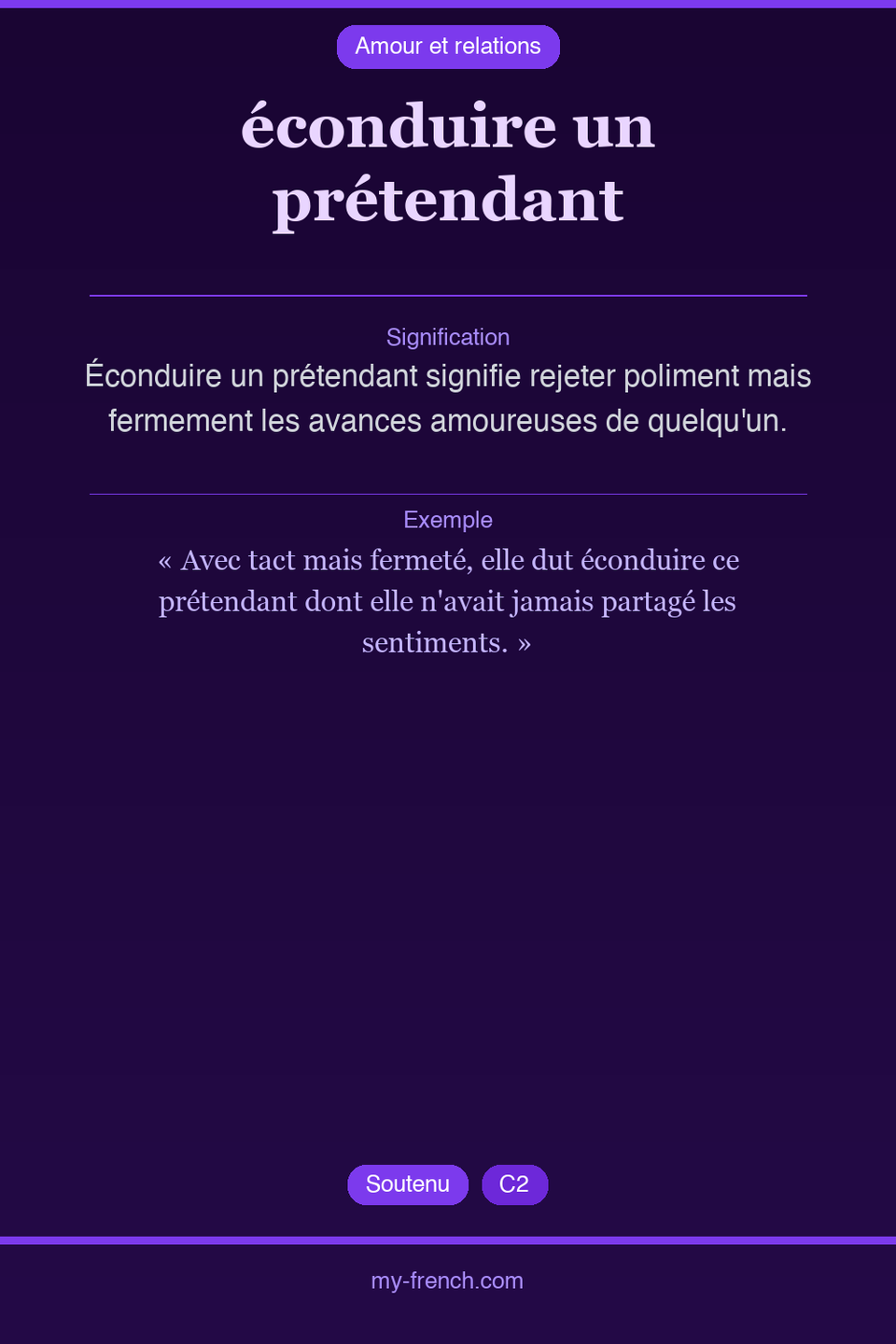 Amour et relations

éconduire un prétendant

Signification

Éconduire un prétendant signifie rejeter poliment mais fermement les avances amoureuses de quelqu'un.

Exemple

« Avec tact mais fermeté, elle dut éconduire ce prétendant dont elle n'avait jamais partagé les sentiments. »

Soutenu C2

my-french.com